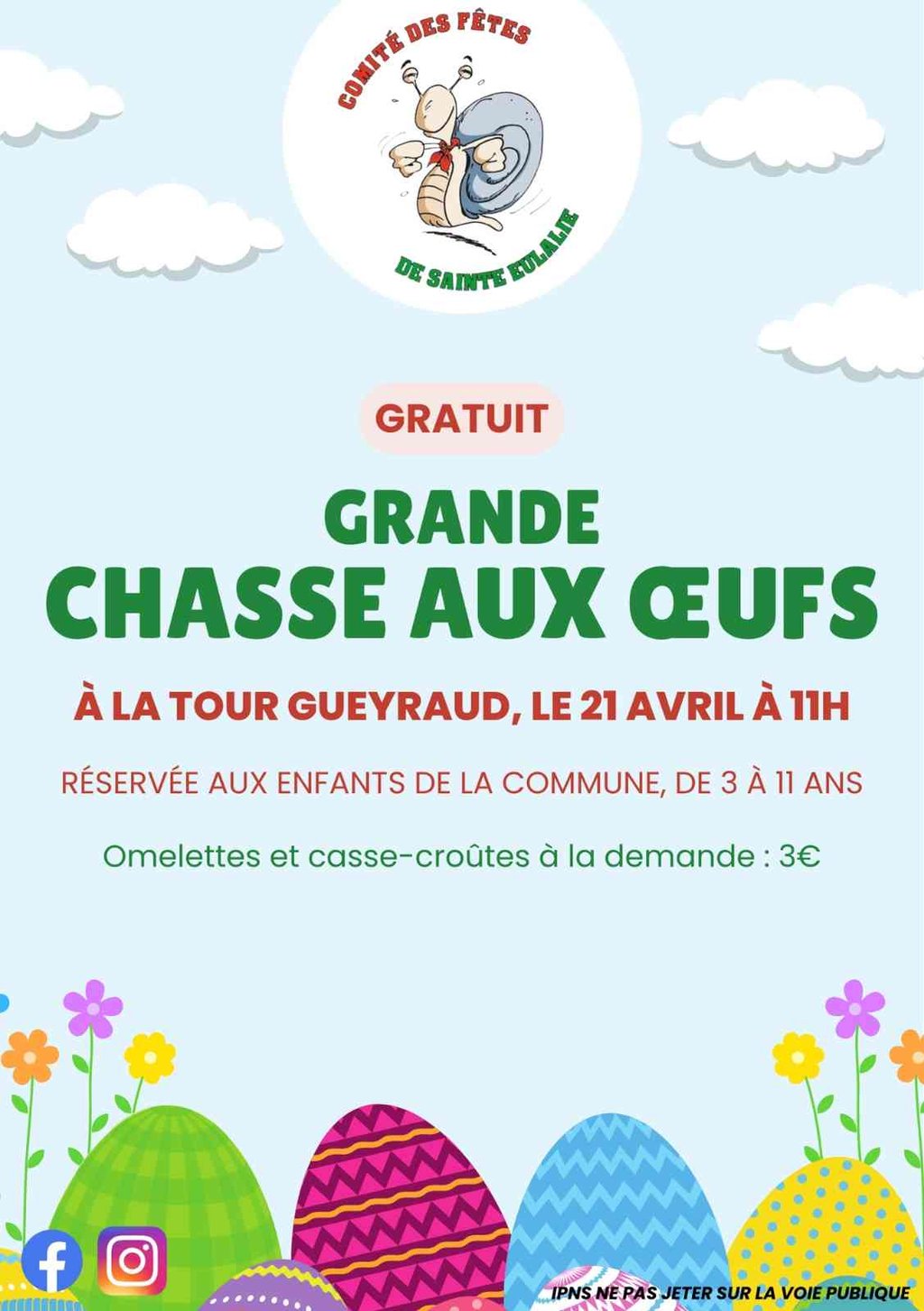 COMITÉ DES FÊTES

DE SAINTE EULALIE

GRATUIT

GRANDE

CHASSE AUX ŒUFS

À LA TOUR GUEYRAUD, LE 21 AVRIL À 11H

RÉSERVÉE AUX ENFANTS DE LA COMMUNE, DE 3 À 11 ANS

Omelettes et casse-croûtes à la demande : 3€

IPNS NE PAS JETER SUR LA VOIE PUBLIQUE